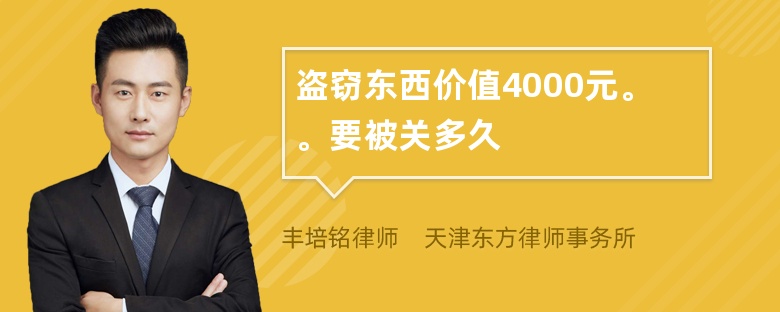 盗窃东西价值4000元。。要被关多久

丰培铭律师　天津东方律师事务所